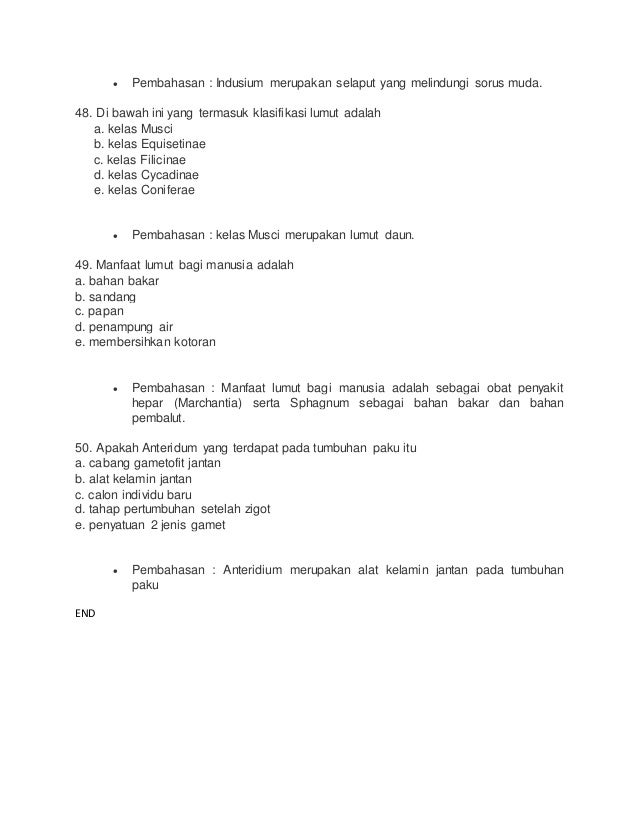 • Pembahasan : Indusium merupakan selaput yang melindungi sorus muda.

48. Di bawah ini yang termasuk klasifikasi lumut adalah
a. kelas Musci
b. kelas Equisetinae
c. kelas Filicinae
d. kelas Cycadinae
e. kelas Coniferae

• Pembahasan : kelas Musci merupakan lumut daun.

49. Manfaat lumut bagi manusia adalah
a. bahan bakar
b. sandang
c. papan
d. penampung air
e. membersihkan kotoran

• Pembahasan : Manfaat lumut bagi manusia adalah sebagai obat penyakit hepar (Marchantia) serta Sphagnum sebagai bahan bakar dan bahan pembalut.

50. Apakah Anteridum yang terdapat pada tumbuhan paku itu
a. cabang gametofit jantan
b. alat kelamin jantan
c. calon individu baru
d. tahap pertumbuhan setelah zigot
e. penyatuan 2 jenis gamet

• Pembahasan : Anteridium merupakan alat kelamin jantan pada tumbuhan paku

END